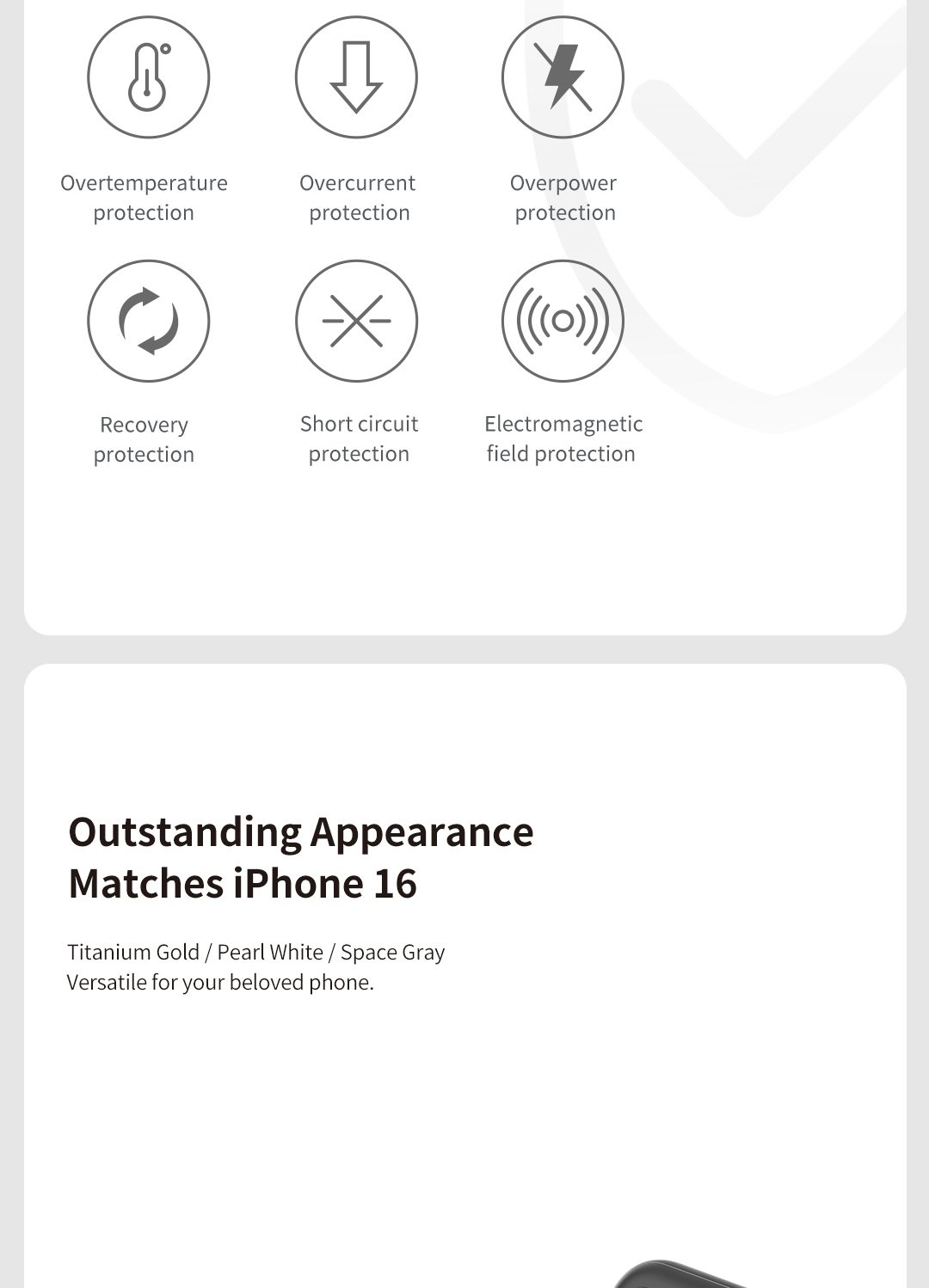 Overtemperature
protection

Overcurrent
protection

Overpower
protection

Recovery
protection

Short circuit
protection

Electromagnetic
field protection

Outstanding Appearance
Matches iPhone 16

Titanium Gold / Pearl White / Space Gray
Versatile for your beloved phone.